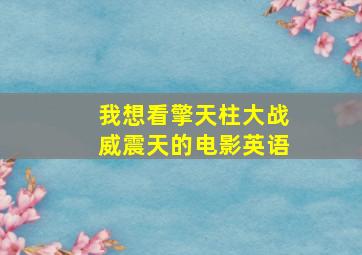 我想看擎天柱大战威震天的电影英语